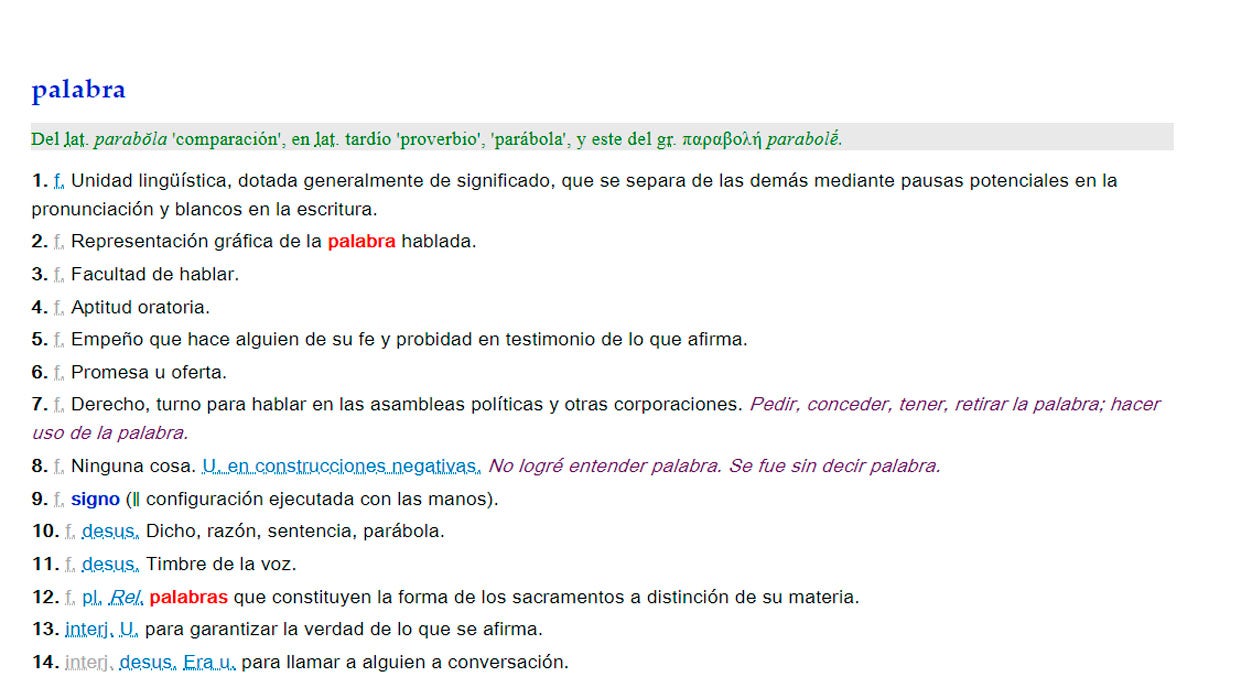 palabra

Del lat. parabŏla 'comparación', en lat. tardío 'proverbio', 'parábola', y este del gr. παραβολή parabolḗ.

1. f. Unidad lingüística, dotada generalmente de significado, que se separa de las demás mediante pausas potenciales en la pronunciación y blancos en la escritura.

2. f. Representación gráfica de la palabra hablada.

3. f. Facultad de hablar.

4. f. Aptitud oratoria.

5. f. Empeño que hace alguien de su fe y probidad en testimonio de lo que afirma.

6. f. Promesa u oferta.

7. f. Derecho, turno para hablar en las asambleas políticas y otras corporaciones. Pedir, conceder, tener, retirar la palabra; hacer uso de la palabra.

8. f. Ninguna cosa. U. en construcciones negativas. No logré entender palabra. Se fue sin decir palabra.

9. f. signo (‖ configuración ejecutada con las manos).

10. f. desus. Dicho, razón, sentencia, parábola.

11. f. desus. Timbre de la voz.

12. f. pl. Rel. palabras que constituyen la forma de los sacramentos a distinción de su materia.

13. interj. U. para garantizar la verdad de lo que se afirma.

14. interj. desus. Era u. para llamar a alguien a conversación.